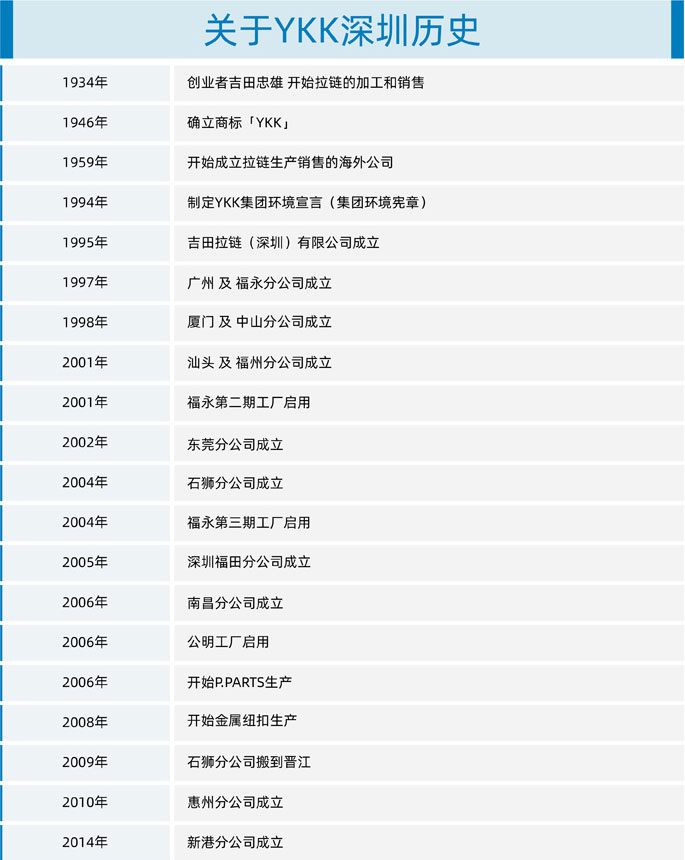 关于YKK深圳历史

| 1934年 | 创业者吉田忠雄 开始拉链的加工和销售 |
|---|---|
| 1946年 | 确立商标「YKK」 |
| 1959年 | 开始成立拉链生产销售的海外公司 |
| 1994年 | 制定YKK集团环境宣言（集团环境宪章） |
| 1995年 | 吉田拉链（深圳）有限公司成立 |
| 1997年 | 广州 及 福永分公司成立 |
| 1998年 | 厦门 及 中山分公司成立 |
| 2001年 | 汕头 及 福州分公司成立 |
| 2001年 | 福永第二期工厂启用 |
| 2002年 | 东莞分公司成立 |
| 2004年 | 石狮分公司成立 |
| 2004年 | 福永第三期工厂启用 |
| 2005年 | 深圳福田分公司成立 |
| 2006年 | 南昌分公司成立 |
| 2006年 | 公明工厂启用 |
| 2006年 | 开始P.PARTS生产 |
| 2008年 | 开始金属纽扣生产 |
| 2009年 | 石狮分公司搬到晋江 |
| 2010年 | 惠州分公司成立 |
| 2014年 | 新港分公司成立 |